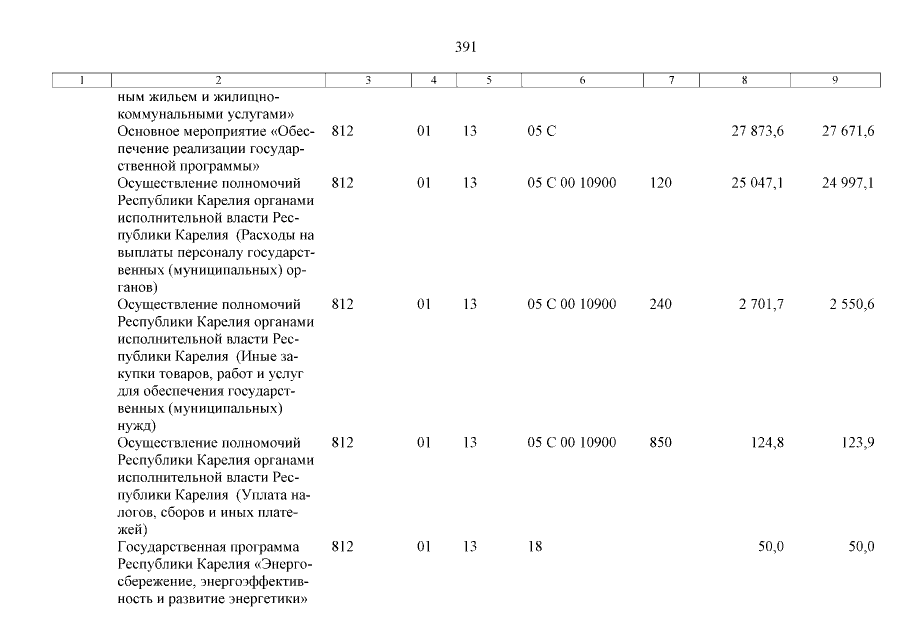 391

| 1 | 2 | 3 | 4 | 5 | 6 | 7 | 8 | 9 |
|---|---|---|---|---|---|---|---|---|
|  | ным жильем и жилищно-коммунальными услугами» |  |  |  |  |  |  |  |
|  | Основное мероприятие «Обеспечение реализации государственной программы» | 812 | 01 | 13 | 05 С |  | 27 873,6 | 27 671,6 |
|  | Осуществление полномочий Республики Карелия органами исполнительной власти Республики Карелия (Расходы на выплаты персоналу государственных (муниципальных) органов) | 812 | 01 | 13 | 05 С 00 10900 | 120 | 25 047,1 | 24 997,1 |
|  | Осуществление полномочий Республики Карелия органами исполнительной власти Республики Карелия (Иные закупки товаров, работ и услуг для обеспечения государственных (муниципальных) нужд) | 812 | 01 | 13 | 05 С 00 10900 | 240 | 2 701,7 | 2 550,6 |
|  | Осуществление полномочий Республики Карелия органами исполнительной власти Республики Карелия (Уплата налогов, сборов и иных платежей) | 812 | 01 | 13 | 05 С 00 10900 | 850 | 124,8 | 123,9 |
|  | Государственная программа Республики Карелия «Энергосбережение, энергоэффективность и развитие энергетики» | 812 | 01 | 13 | 18 |  | 50,0 | 50,0 |